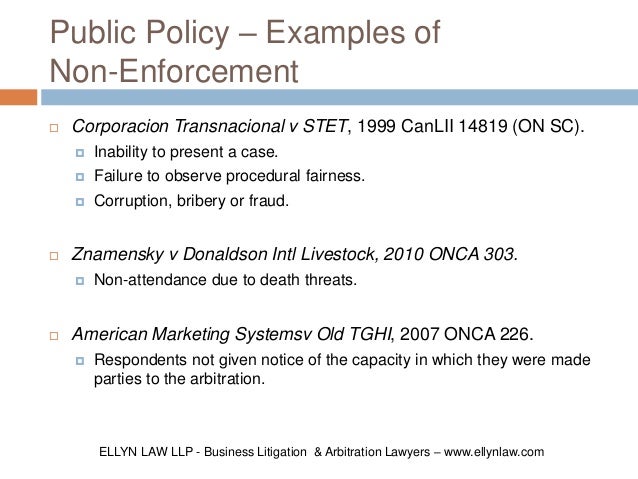 Public Policy – Examples of Non-Enforcement

Corporacion Transnacional v STET, 1999 CanLII 14819 (ON SC).

Inability to present a case.

Failure to observe procedural fairness.

Corruption, bribery or fraud.

Znamensky v Donaldson Intl Livestock, 2010 ONCA 303.

Non-attendance due to death threats.

American Marketing Systemsv Old TGHI, 2007 ONCA 226.

Respondents not given notice of the capacity in which they were made parties to the arbitration.

ELLYN LAW LLP - Business Litigation & Arbitration Lawyers – www.ellynlaw.com